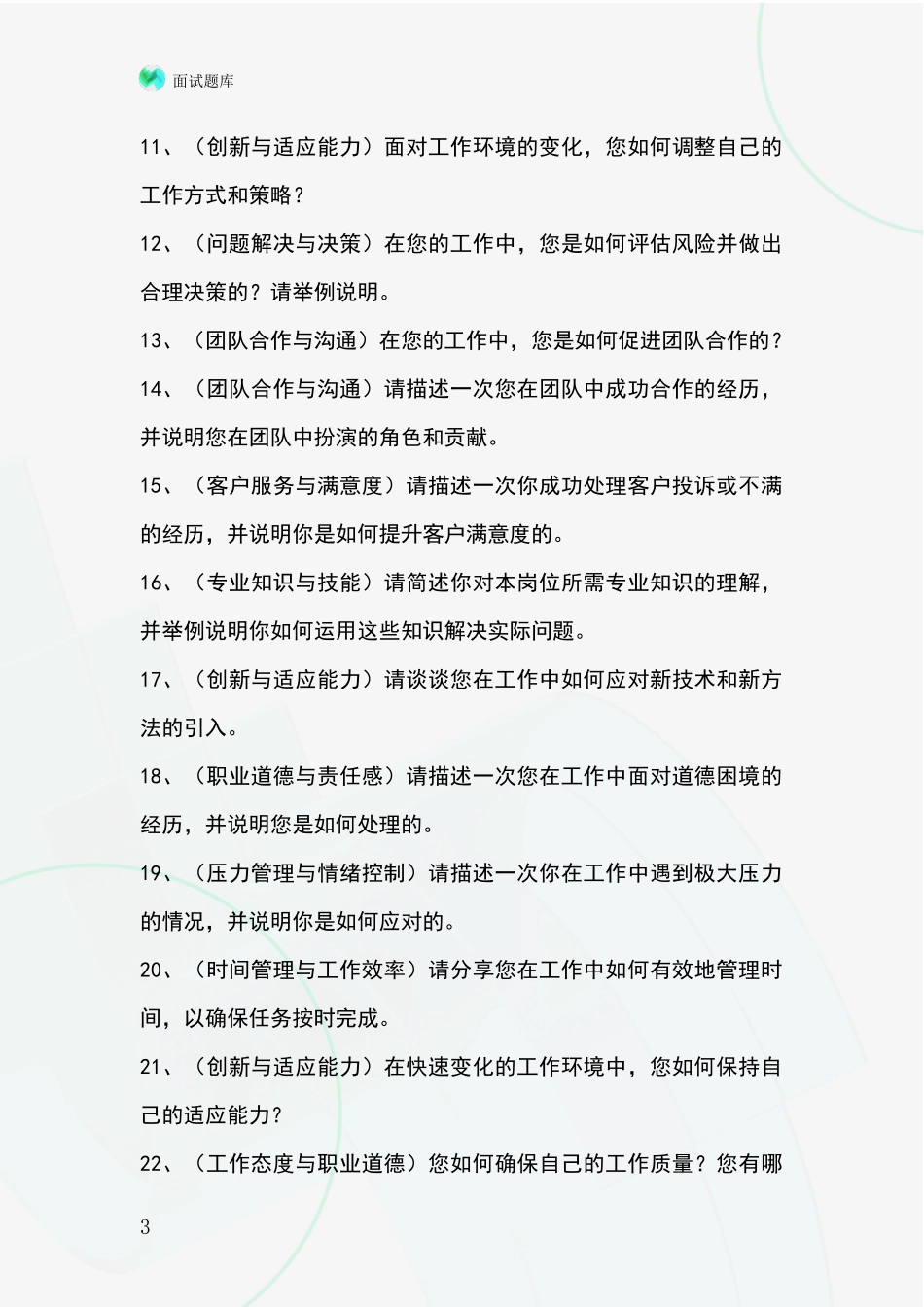 面试题库

11、（创新与适应能力）面对工作环境的变化，您如何调整自己的工作方式和策略？

12、（问题解决与决策）在您的工作中，您是如何评估风险并做出合理决策的？请举例说明。

13、（团队合作与沟通）在您的工作中，您是如何促进团队合作的？

14、（团队合作与沟通）请描述一次您在团队中成功合作的经历，并说明您在团队中扮演的角色和贡献。

15、（客户服务与满意度）请描述一次你成功处理客户投诉或不满的经历，并说明你是如何提升客户满意度的。

16、（专业知识与技能）请简述你对本岗位所需专业知识的理解，并举例说明你如何运用这些知识解决实际问题。

17、（创新与适应能力）请谈谈您在工作中如何应对新技术和新方法的引入。

18、（职业道德与责任感）请描述一次您在工作中面对道德困境的经历，并说明您是如何处理的。

19、（压力管理与情绪控制）请描述一次你在工作中遇到极大压力的情况，并说明你是如何应对的。

20、（时间管理与工作效率）请分享您在工作中如何有效地管理时间，以确保任务按时完成。

21、（创新与适应能力）在快速变化的工作环境中，您如何保持自己的适应能力？

22、（工作态度与职业道德）您如何确保自己的工作质量？您有哪

3